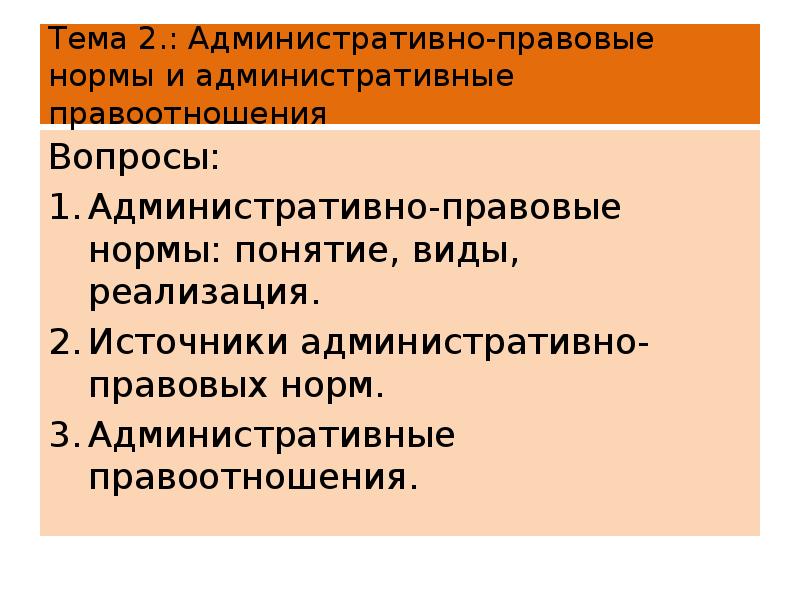 Тема 2.: Административно-правовые нормы и административные правоотношения

Вопросы:
1. Административно-правовые нормы: понятие, виды, реализация.
2. Источники административно-правовых норм.
3. Административные правоотношения.